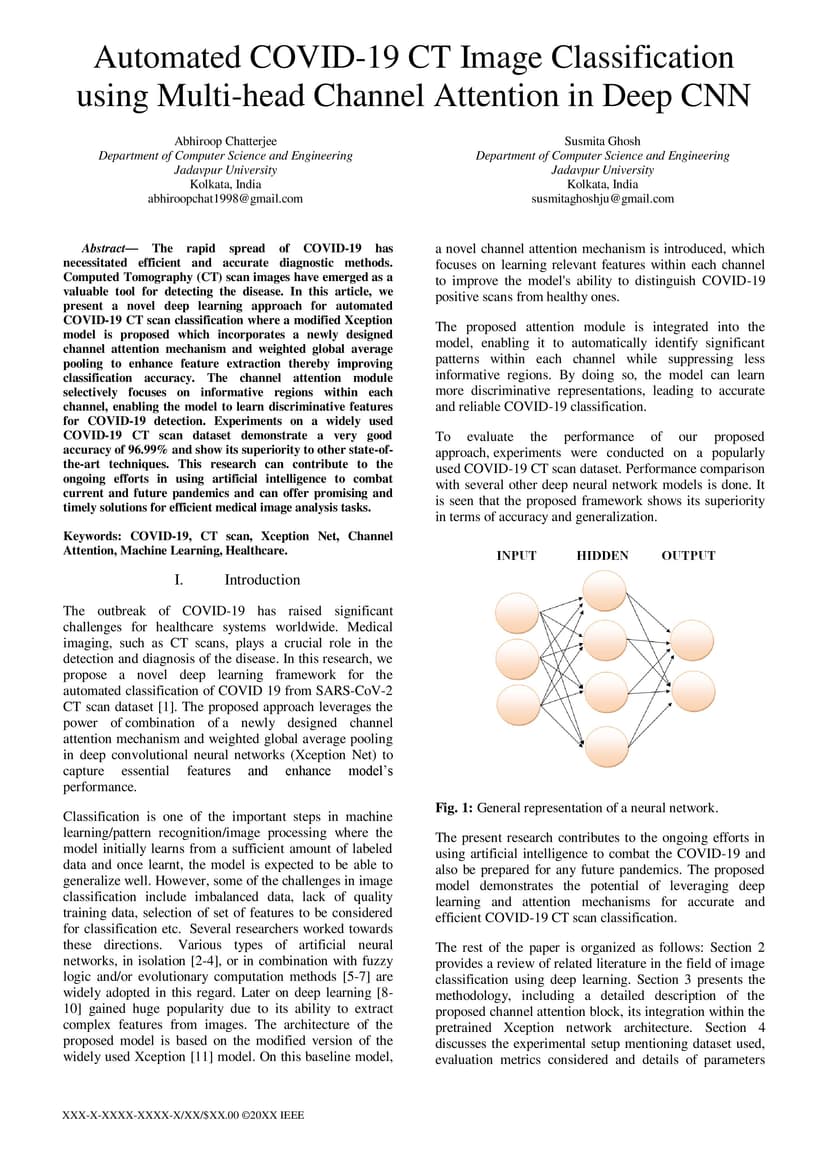 Automated COVID-19 CT Image Classification using Multi-head Channel Attention in Deep CNN

Abhiroop Chatterjee
Department of Computer Science and Engineering
Jadavpur University
Kolkata, India
abhiroopchat1998@gmail.com

Susmita Ghosh
Department of Computer Science and Engineering
Jadavpur University
Kolkata, India
susmitaghoshju@gmail.com

Abstract— The rapid spread of COVID-19 has necessitated efficient and accurate diagnostic methods. Computed Tomography (CT) scan images have emerged as a valuable tool for detecting the disease. In this article, we present a novel deep learning approach for automated COVID-19 CT scan classification where a modified Xception model is proposed which incorporates a newly designed channel attention mechanism and weighted global average pooling to enhance feature extraction thereby improving classification accuracy. The channel attention module selectively focuses on informative regions within each channel, enabling the model to learn discriminative features for COVID-19 detection. Experiments on a widely used COVID-19 CT scan dataset demonstrate a very good accuracy of 96.99% and show its superiority to other state-of-the-art techniques. This research can contribute to the ongoing efforts in using artificial intelligence to combat current and future pandemics and can offer promising and timely solutions for efficient medical image analysis tasks.

Keywords: COVID-19, CT scan, Xception Net, Channel Attention, Machine Learning, Healthcare.

I. Introduction

The outbreak of COVID-19 has raised significant challenges for healthcare systems worldwide. Medical imaging, such as CT scans, plays a crucial role in the detection and diagnosis of the disease. In this research, we propose a novel deep learning framework for the automated classification of COVID 19 from SARS-CoV-2 CT scan dataset [1]. The proposed approach leverages the power of combination of a newly designed channel attention mechanism and weighted global average pooling in deep convolutional neural networks (Xception Net) to capture essential features and enhance model's performance.

Classification is one of the important steps in machine learning/pattern recognition/image processing where the model initially learns from a sufficient amount of labeled data and once learnt, the model is expected to be able to generalize well. However, some of the challenges in image classification include imbalanced data, lack of quality training data, selection of set of features to be considered for classification etc. Several researchers worked towards these directions. Various types of artificial neural networks, in isolation [2-4], or in combination with fuzzy logic and/or evolutionary computation methods [5-7] are widely adopted in this regard. Later on deep learning [8-10] gained huge popularity due to its ability to extract complex features from images. The architecture of the proposed model is based on the modified version of the widely used Xception [11] model. On this baseline model, a novel channel attention mechanism is introduced, which focuses on learning relevant features within each channel to improve the model's ability to distinguish COVID-19 positive scans from healthy ones.

The proposed attention module is integrated into the model, enabling it to automatically identify significant patterns within each channel while suppressing less informative regions. By doing so, the model can learn more discriminative representations, leading to accurate and reliable COVID-19 classification.

To evaluate the performance of our proposed approach, experiments were conducted on a popularly used COVID-19 CT scan dataset. Performance comparison with several other deep neural network models is done. It is seen that the proposed framework shows its superiority in terms of accuracy and generalization.

INPUT HIDDEN OUTPUT

Fig. 1: General representation of a neural network.

The present research contributes to the ongoing efforts in using artificial intelligence to combat the COVID-19 and also be prepared for any future pandemics. The proposed model demonstrates the potential of leveraging deep learning and attention mechanisms for accurate and efficient COVID-19 CT scan classification.

The rest of the paper is organized as follows: Section 2 provides a review of related literature in the field of image classification using deep learning. Section 3 presents the methodology, including a detailed description of the proposed channel attention block, its integration within the pretrained Xception network architecture. Section 4 discusses the experimental setup mentioning dataset used, evaluation metrics considered and details of parameters

XXX-X-XXXX-XXXX-X/XX/$XX.00 ©20XX IEEE